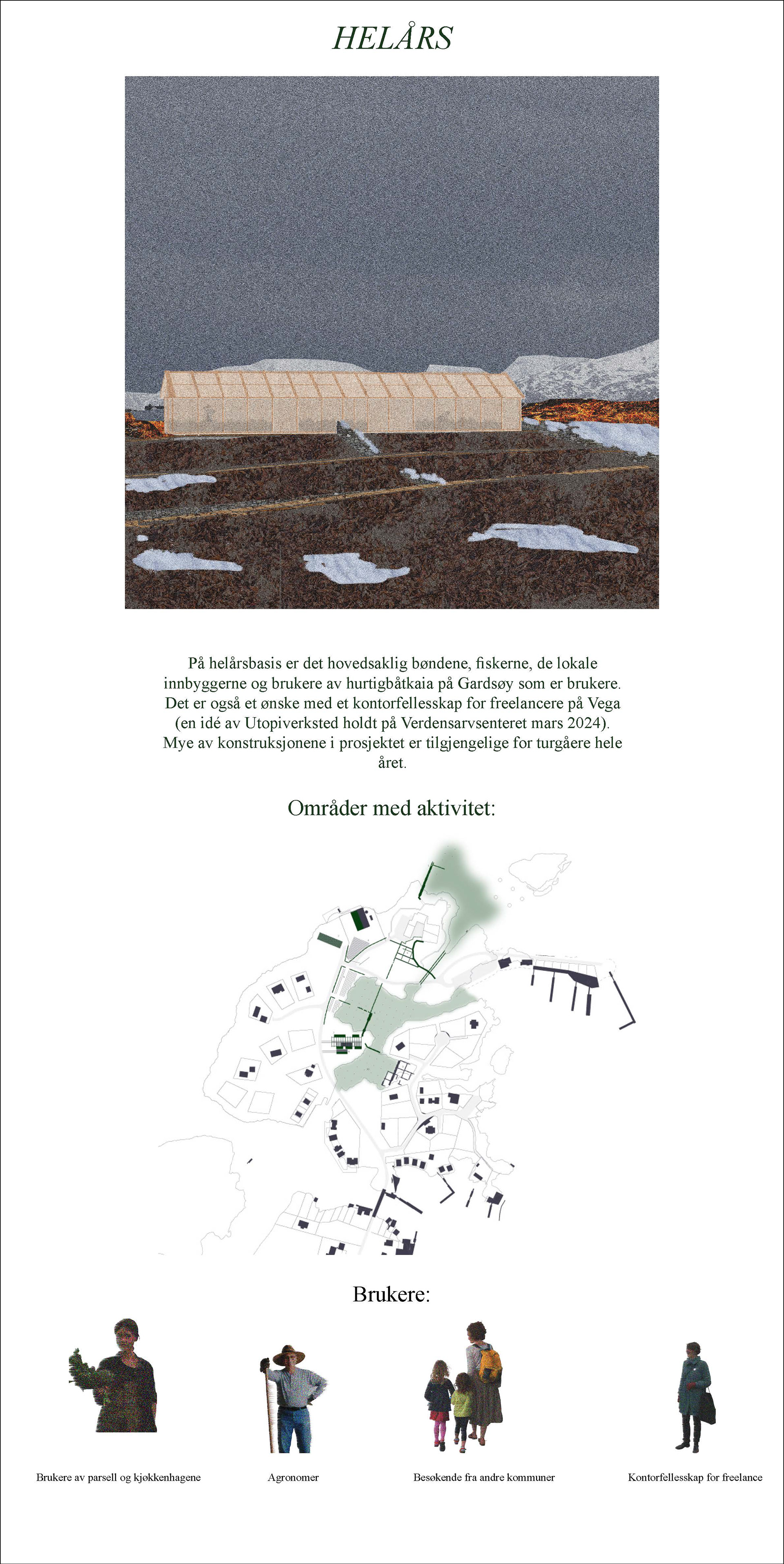 HELÅRS

På helårsbasis er det hovedsaklig bøndene, fiskerne, de lokale innbyggerne og brukere av hurtigbåtkaia på Gardsøy som er brukere. Det er også et ønske med et kontorfellesskap for freelancere på Vega (en idé av Utopiverksted holdt på Verdensarvsenteret mars 2024). Mye av konstruksjonene i prosjektet er tilgjengelige for turgåere hele året.

Områder med aktivitet:

Brukere:

Brukere av parsell og kjøkkenhagene

Agronomer

Besøkende fra andre kommuner

Kontorfellesskap for freelance